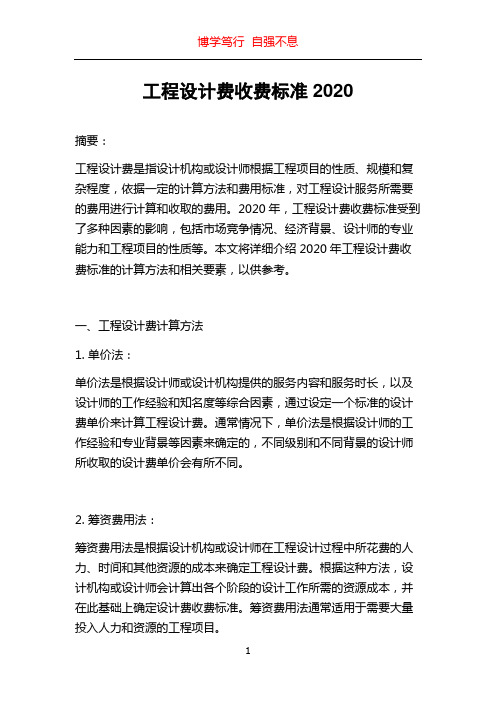 博学笃行 自强不息

工程设计费收费标准 2020

摘要：

工程设计费是指设计机构或设计师根据工程项目的性质、规模和复杂程度，依据一定的计算方法和费用标准，对工程设计服务所需要的费用进行计算和收取的费用。2020 年，工程设计费收费标准受到了多种因素的影响，包括市场竞争情况、经济背景、设计师的专业能力和工程项目的性质等。本文将详细介绍 2020 年工程设计费收费标准的计算方法和相关要素，以供参考。

一、工程设计费计算方法

1. 单价法：

单价法是根据设计师或设计机构提供的服务内容和服务时长，以及设计师的工作经验和知名度等综合因素，通过设定一个标准的设计费单价来计算工程设计费。通常情况下，单价法是根据设计师的工作经验和专业背景等因素来确定的，不同级别和不同背景的设计师所收取的设计费单价会有所不同。

2. 筹资费用法：

筹资费用法是根据设计机构或设计师在工程设计过程中所花费的人力、时间和其他资源的成本来确定工程设计费。根据这种方法，设计机构或设计师会计算出各个阶段的设计工作所需的资源成本，并在此基础上确定设计费收费标准。筹资费用法通常适用于需要大量投入人力和资源的工程项目。

1